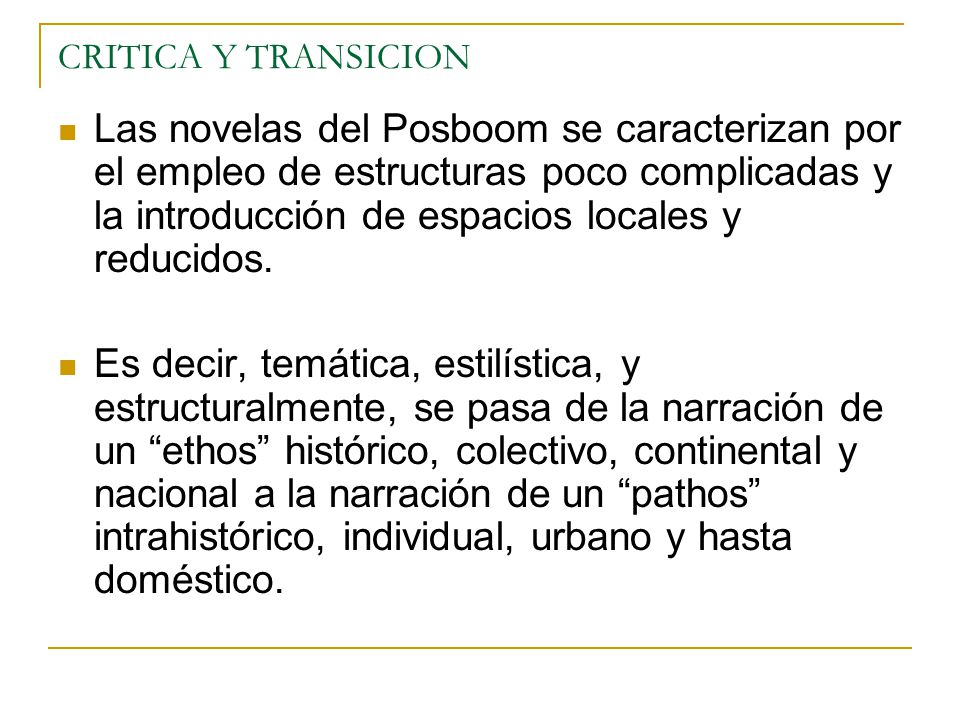 CRITICA Y TRANSICION

Las novelas del Posboom se caracterizan por el empleo de estructuras poco complicadas y la introducción de espacios locales y reducidos.

Es decir, temática, estilística, y estructuralmente, se pasa de la narración de un “ethos” histórico, colectivo, continental y nacional a la narración de un “pathos” intrahistórico, individual, urbano y hasta doméstico.